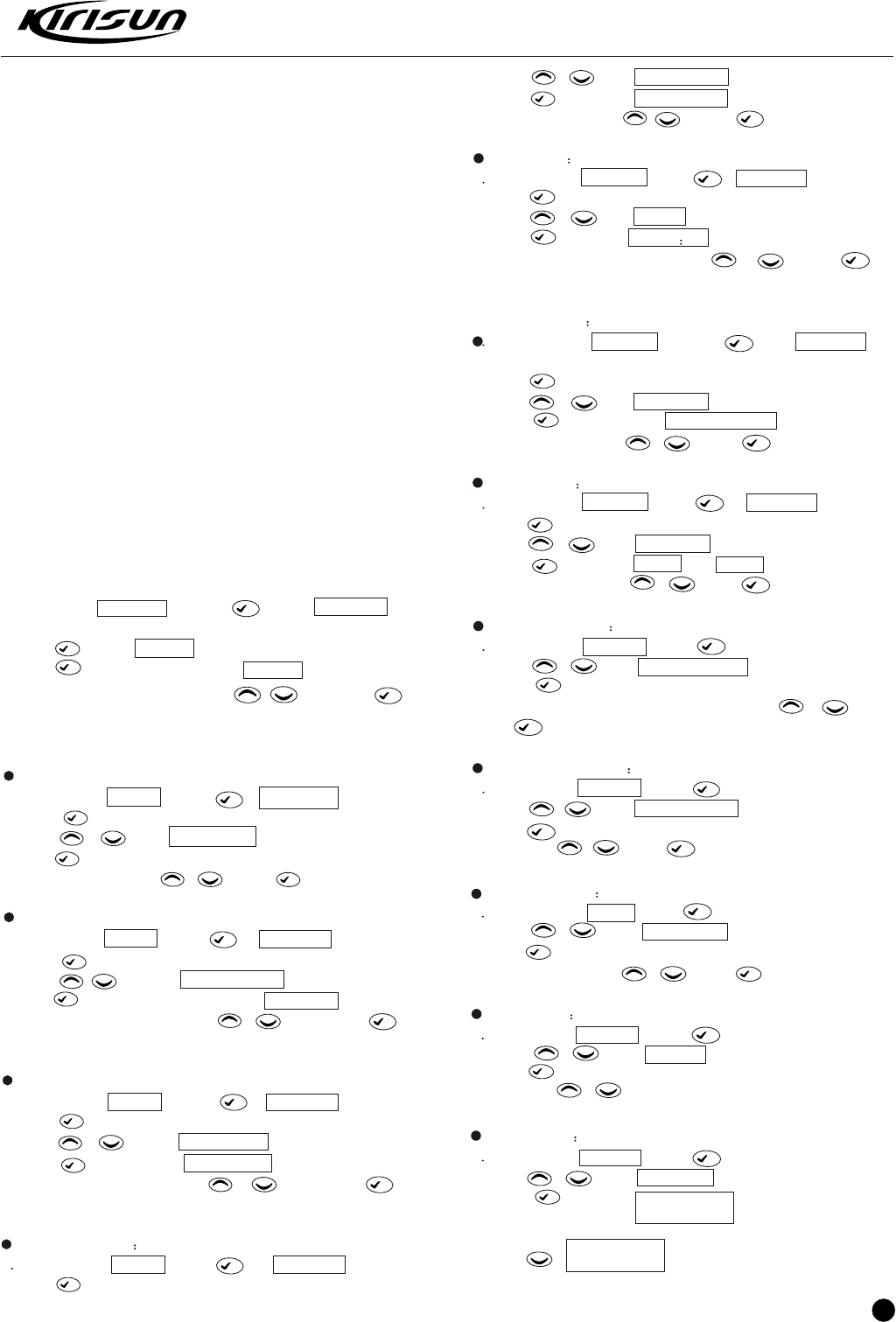 Kirisun